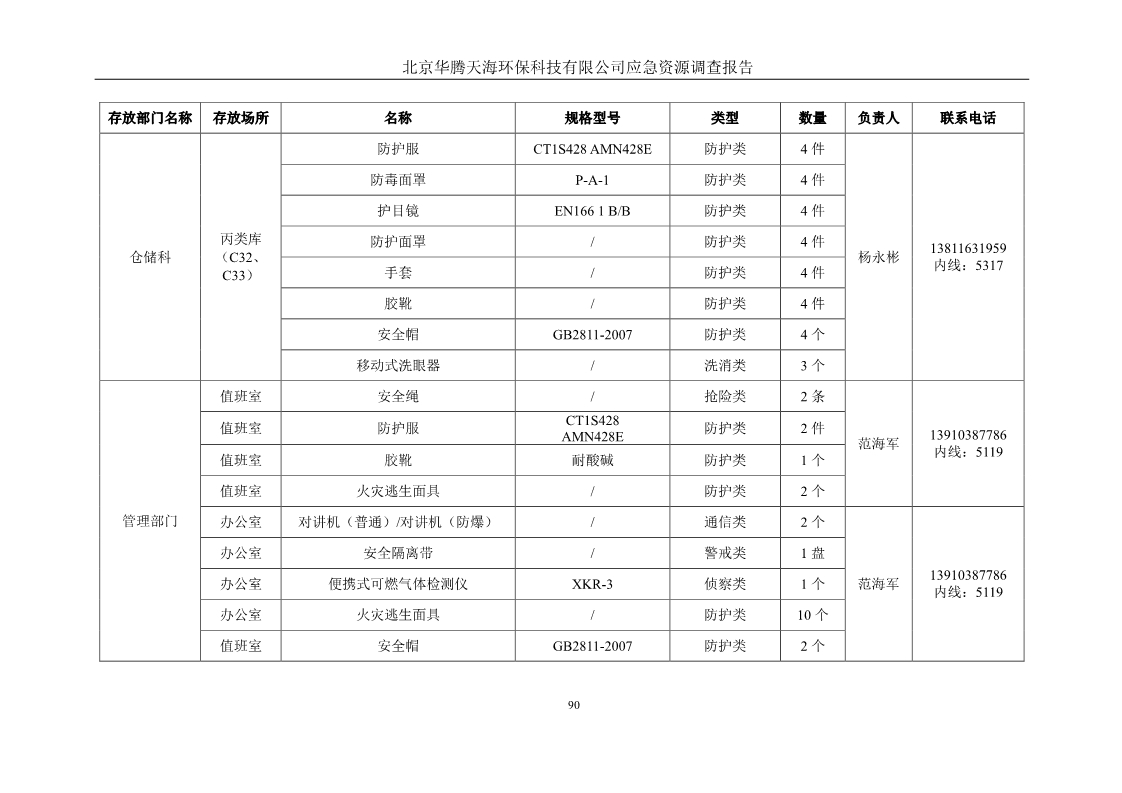 北京华腾天海环保科技有限公司应急资源调查报告

| 存放部门名称 | 存放场所 | 名称 | 规格型号 | 类型 | 数量 | 负责人 | 联系电话 |
|---|---|---|---|---|---|---|---|
| 仓储科 | 丙类库（C32、C33） | 防护服 | CT1S428 AMN428E | 防护类 | 4 件 | 杨永彬 | 13811631959 内线：5317 |
| | | 防毒面罩 | P-A-1 | 防护类 | 4 件 | | |
| | | 护目镜 | EN166 1 B/B | 防护类 | 4 件 | | |
| | | 防护面罩 | / | 防护类 | 4 件 | | |
| | | 手套 | / | 防护类 | 4 件 | | |
| | | 胶靴 | / | 防护类 | 4 件 | | |
| | | 安全帽 | GB2811-2007 | 防护类 | 4 个 | | |
| | | 移动式洗眼器 | / | 洗消类 | 3 个 | | |
| 管理部门 | 值班室 | 安全绳 | / | 抢险类 | 2 条 | 范海军 | 13910387786 内线：5119 |
| | 值班室 | 防护服 | CT1S428 AMN428E | 防护类 | 2 件 | | |
| | 值班室 | 胶靴 | 耐酸碱 | 防护类 | 1 个 | | |
| | 值班室 | 火灾逃生面具 | / | 防护类 | 2 个 | | |
| | 办公室 | 对讲机（普通）/对讲机（防爆） | / | 通信类 | 2 个 | 范海军 | 13910387786 内线：5119 |
| | 办公室 | 安全隔离带 | / | 警戒类 | 1 盘 | | |
| | 办公室 | 便携式可燃气体检测仪 | XKR-3 | 侦察类 | 1 个 | | |
| | 办公室 | 火灾逃生面具 | / | 防护类 | 10 个 | | |
| | 值班室 | 安全帽 | GB2811-2007 | 防护类 | 2 个 | | |

90